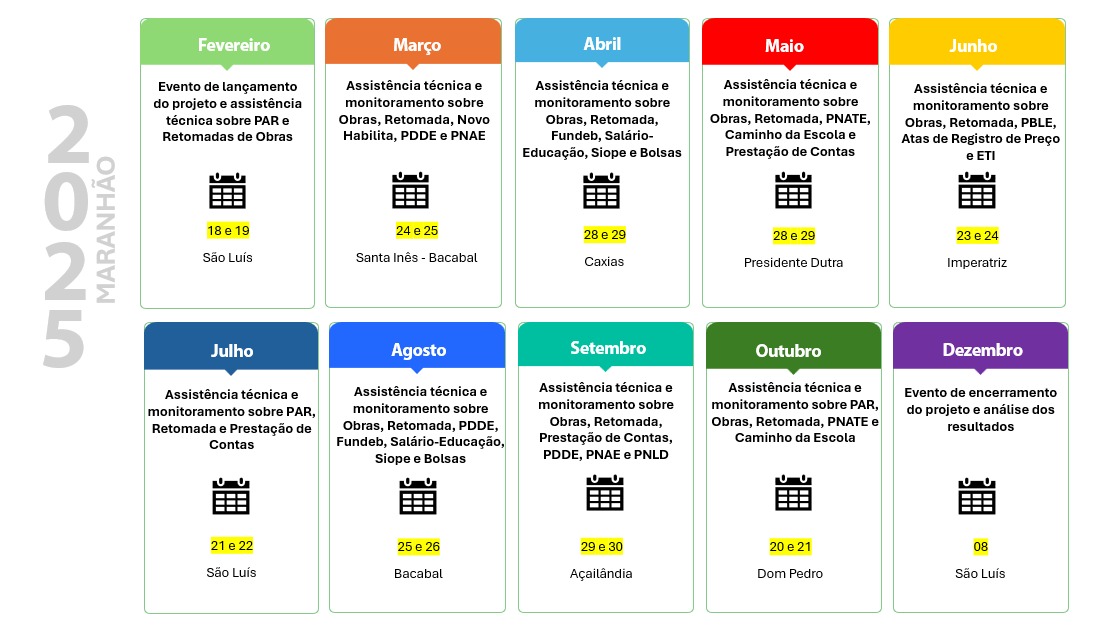 2025
MARANHÃO

Fevereiro
Evento de lançamento do projeto e assistência técnica sobre PAR e Retomadas de Obras
18 e 19
São Luís

Março
Assistência técnica e monitoramento sobre Obras, Retomada, Novo Habilita, PDDE e PNAE
24 e 25
Santa Inês - Bacabal

Abril
Assistência técnica e monitoramento sobre Obras, Retomada, Fundeb, Salário-Educação, Siope e Bolsas
28 e 29
Caxias

Maio
Assistência técnica e monitoramento sobre Obras, Retomada, PNATE, Caminho da Escola e Prestação de Contas
28 e 29
Presidente Dutra

Junho
Assistência técnica e monitoramento sobre Obras, Retomada, PBLE, Atas de Registro de Preço e ETI
23 e 24
Imperatriz

Julho
Assistência técnica e monitoramento sobre PAR, Retomada e Prestação de Contas
21 e 22
São Luís

Agosto
Assistência técnica e monitoramento sobre Obras, Retomada, PDDE, Fundeb, Salário-Educação, Siope e Bolsas
25 e 26
Bacabal

Setembro
Assistência técnica e monitoramento sobre Obras, Retomada, Prestação de Contas, PDDE, PNAE e PNLD
29 e 30
Açailândia

Outubro
Assistência técnica e monitoramento sobre PAR, Obras, Retomada, PNATE e Caminho da Escola
20 e 21
Dom Pedro

Dezembro
Evento de encerramento do projeto e análise dos resultados
08
São Luís